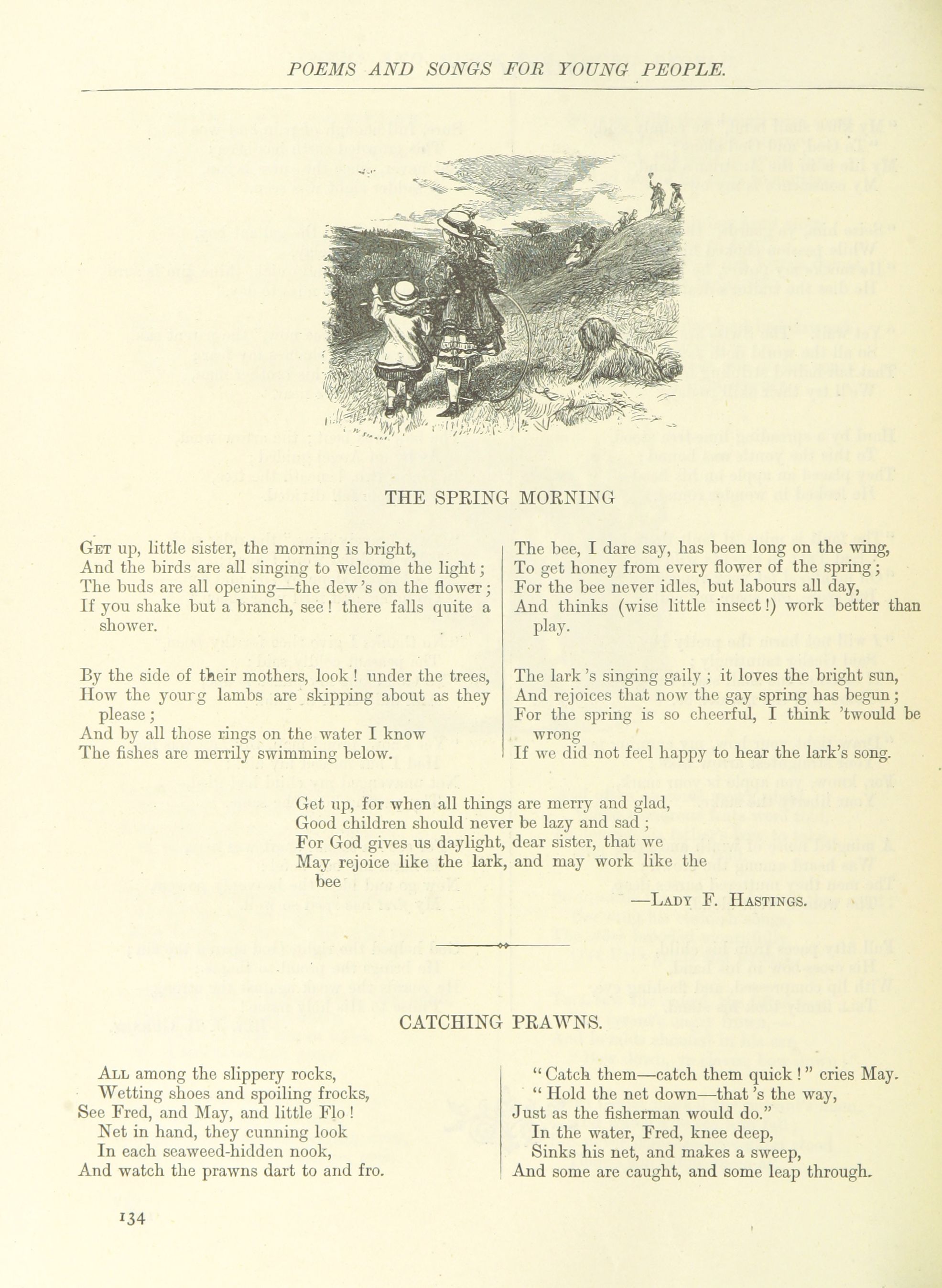 POEMS AND SONGS FOR YOUNG PEOPLE.

THE SPRING MORNING

Get up, little sister, the morning is bright,
And the birds are all singing to welcome the light;
The buds are all opening—the dew's on the flower;
If you shake but a branch, see! there falls quite a shower.

By the side of their mothers, look! under the trees,
How the yourg lambs are skipping about as they please;
And by all those rings on the water I know
The fishes are merrily swimming below.

The bee, I dare say, has been long on the wing,
To get honey from every flower of the spring;
For the bee never idles, but labours all day,
And thinks (wise little insect!) work better than play.

The lark's singing gaily; it loves the bright sun,
And rejoices that now the gay spring has begun;
For the spring is so cheerful, I think 'twould be wrong
If we did not feel happy to hear the lark's song.

Get up, for when all things are merry and glad,
Good children should never be lazy and sad;
For God gives us daylight, dear sister, that we
May rejoice like the lark, and may work like the bee

—Lady F. Hastings.

CATCHING PRAWNS.

All among the slippery rocks,
Wetting shoes and spoiling frocks,
See Fred, and May, and little Flo!
Net in hand, they cunning look
In each seaweed-hidden nook,
And watch the prawns dart to and fro.

"Catch them—catch them quick!" cries May.
"Hold the net down—that's the way,
Just as the fisherman would do."
In the water, Fred, knee deep,
Sinks his net, and makes a sweep,
And some are caught, and some leap through.

134